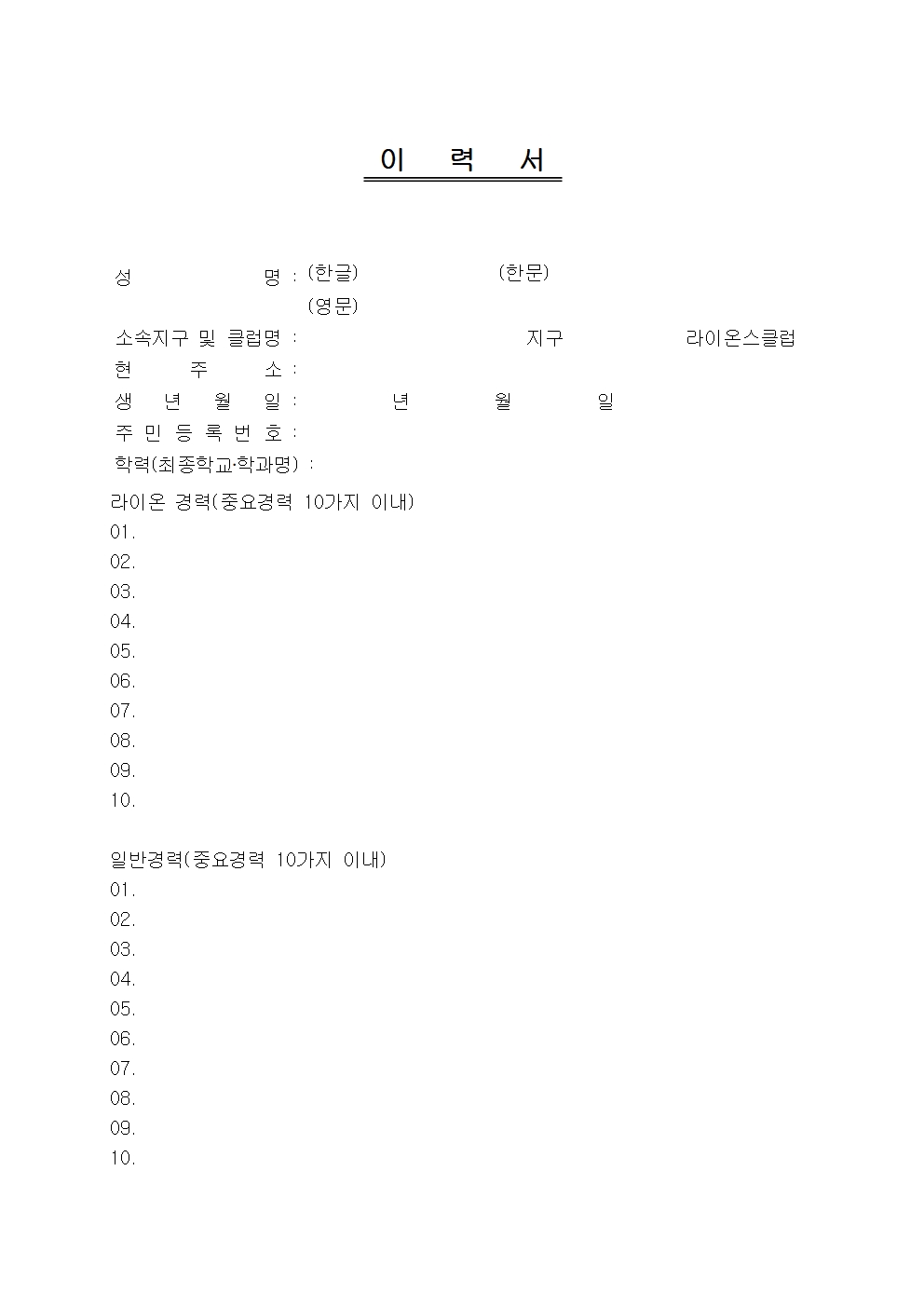 이 력 서

성 명 : (한글) (한문)
(영문)
소속지구 및 클럽명 : 지구 라이온스클럽
현 주 소 :
생 년 월 일 : 년 월 일
주 민 등 록 번 호 :
학력(최종학교·학과명) :

라이온 경력(중요경력 10가지 이내)
01.
02.
03.
04.
05.
06.
07.
08.
09.
10.

일반경력(중요경력 10가지 이내)
01.
02.
03.
04.
05.
06.
07.
08.
09.
10.